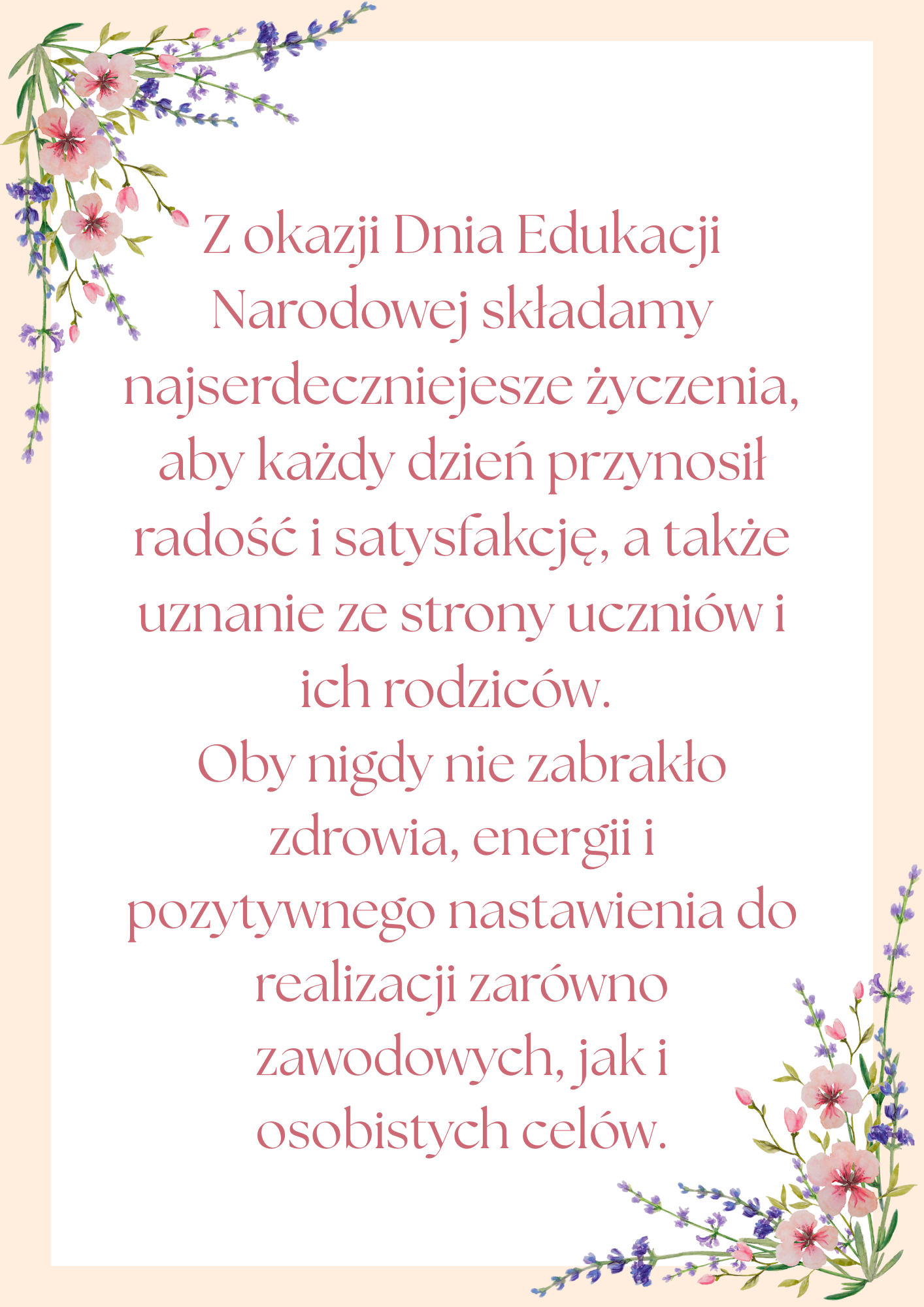 Z okazji Dnia Edukacji Narodowej składamy najserdeczniejesze życzenia, aby każdy dzień przynosił radość i satysfakcję, a także uznanie ze strony uczniów i ich rodziców.

Oby nigdy nie zabrakło zdrowia, energii i pozytywnego nastawienia do realizacji zarówno zawodowych, jak i osobistych celów.